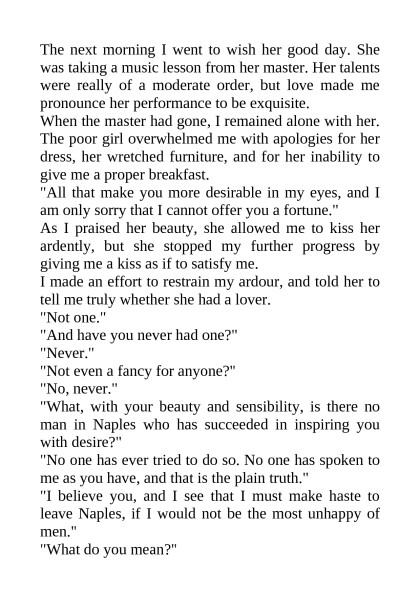 The next morning I went to wish her good day. She was taking a music lesson from her master. Her talents were really of a moderate order, but love made me pronounce her performance to be exquisite.
When the master had gone, I remained alone with her. The poor girl overwhelmed me with apologies for her dress, her wretched furniture, and for her inability to give me a proper breakfast.
"All that make you more desirable in my eyes, and I am only sorry that I cannot offer you a fortune."
As I praised her beauty, she allowed me to kiss her ardently, but she stopped my further progress by giving me a kiss as if to satisfy me.
I made an effort to restrain my ardour, and told her to tell me truly whether she had a lover.
"Not one."
"And have you never had one?"
"Never."
"Not even a fancy for anyone?"
"No, never."
"What, with your beauty and sensibility, is there no man in Naples who has succeeded in inspiring you with desire?"
"No one has ever tried to do so. No one has spoken to me as you have, and that is the plain truth."
"I believe you, and I see that I must make haste to leave Naples, if I would not be the most unhappy of men."
"What do you mean?"